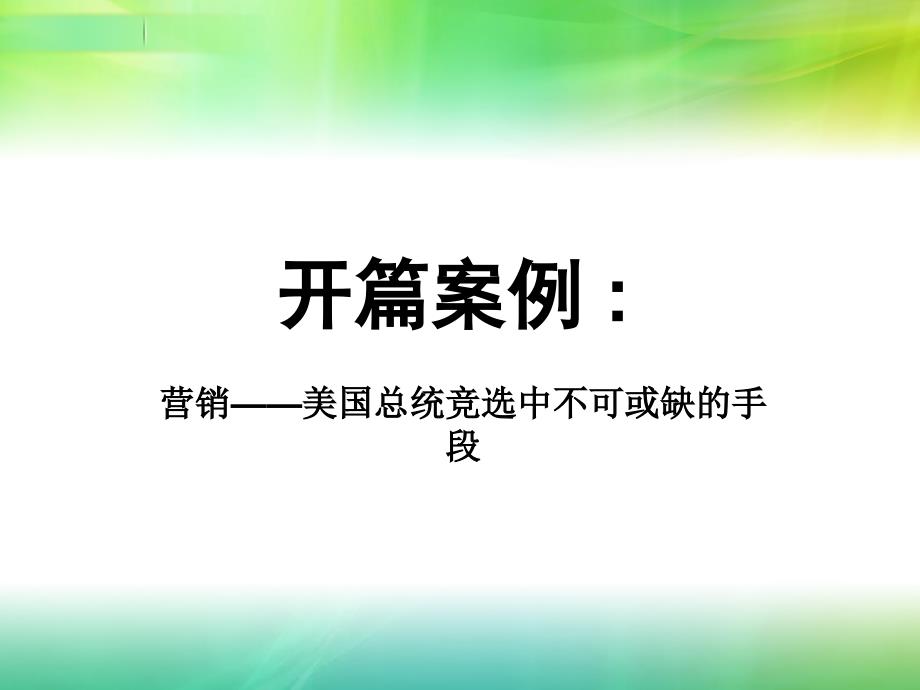 开篇案例：

营销——美国总统竞选中不可或缺的手段